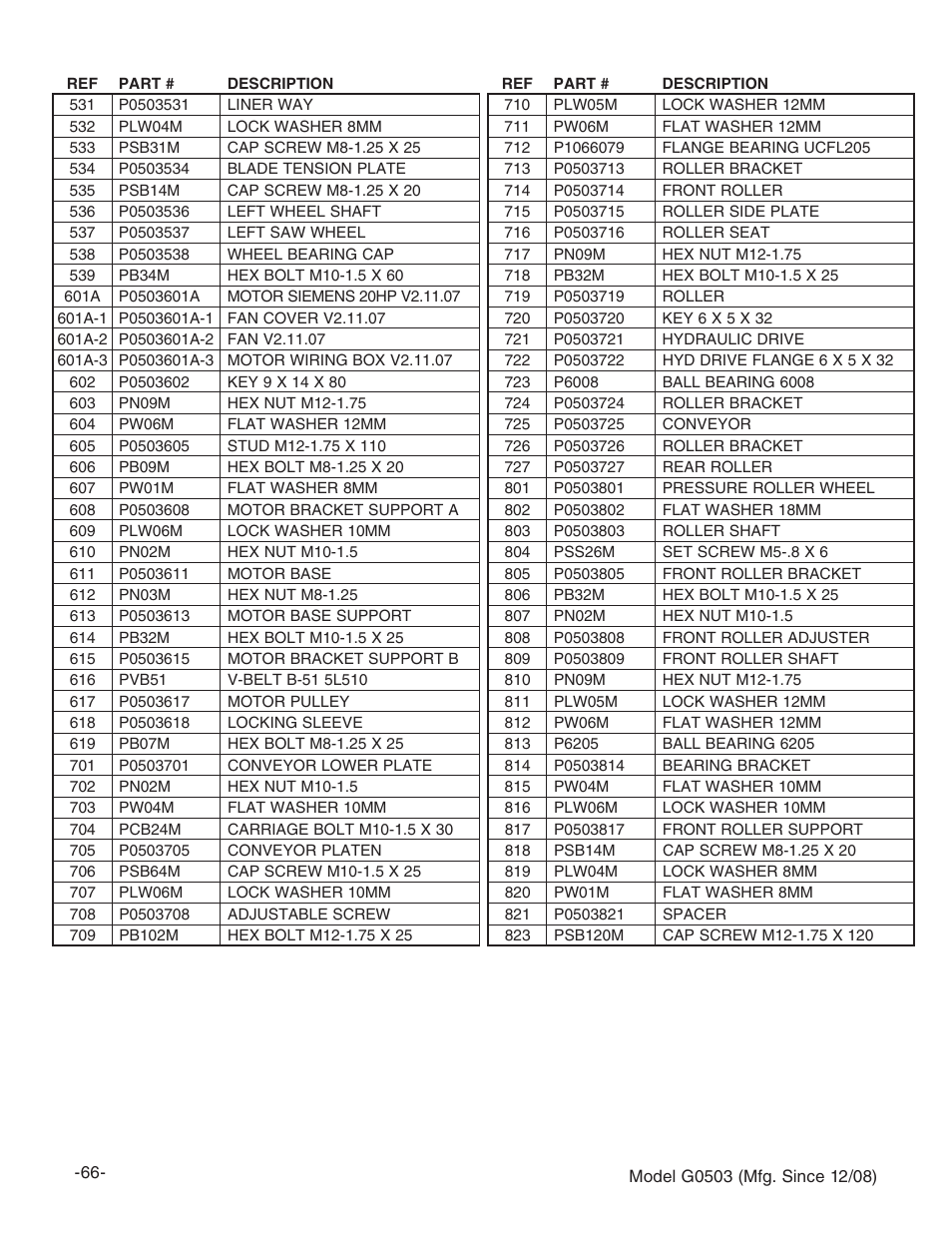 | REF | PART # | DESCRIPTION |
|---|---|---|
| 531 | P0503531 | LINER WAY |
| 532 | PLW04M | LOCK WASHER 8MM |
| 533 | PSB31M | CAP SCREW M8-1.25 X 25 |
| 534 | P0503534 | BLADE TENSION PLATE |
| 535 | PSB14M | CAP SCREW M8-1.25 X 20 |
| 536 | P0503536 | LEFT WHEEL SHAFT |
| 537 | P0503537 | LEFT SAW WHEEL |
| 538 | P0503538 | WHEEL BEARING CAP |
| 539 | PB34M | HEX BOLT M10-1.5 X 60 |
| 601A | P0503601A | MOTOR SIEMENS 20HP V2.11.07 |
| 601A-1 | P0503601A-1 | FAN COVER V2.11.07 |
| 601A-2 | P0503601A-2 | FAN V2.11.07 |
| 601A-3 | P0503601A-3 | MOTOR WIRING BOX V2.11.07 |
| 602 | P0503602 | KEY 9 X 14 X 80 |
| 603 | PN09M | HEX NUT M12-1.75 |
| 604 | PW06M | FLAT WASHER 12MM |
| 605 | P0503605 | STUD M12-1.75 X 110 |
| 606 | PB09M | HEX BOLT M8-1.25 X 20 |
| 607 | PW01M | FLAT WASHER 8MM |
| 608 | P0503608 | MOTOR BRACKET SUPPORT A |
| 609 | PLW06M | LOCK WASHER 10MM |
| 610 | PN02M | HEX NUT M10-1.5 |
| 611 | P0503611 | MOTOR BASE |
| 612 | PN03M | HEX NUT M8-1.25 |
| 613 | P0503613 | MOTOR BASE SUPPORT |
| 614 | PB32M | HEX BOLT M10-1.5 X 25 |
| 615 | P0503615 | MOTOR BRACKET SUPPORT B |
| 616 | PVB51 | V-BELT B-51 5L510 |
| 617 | P0503617 | MOTOR PULLEY |
| 618 | P0503618 | LOCKING SLEEVE |
| 619 | PB07M | HEX BOLT M8-1.25 X 25 |
| 701 | P0503701 | CONVEYOR LOWER PLATE |
| 702 | PN02M | HEX NUT M10-1.5 |
| 703 | PW04M | FLAT WASHER 10MM |
| 704 | PCB24M | CARRIAGE BOLT M10-1.5 X 30 |
| 705 | P0503705 | CONVEYOR PLATEN |
| 706 | PSB64M | CAP SCREW M10-1.5 X 25 |
| 707 | PLW06M | LOCK WASHER 10MM |
| 708 | P0503708 | ADJUSTABLE SCREW |
| 709 | PB102M | HEX BOLT M12-1.75 X 25 |

| REF | PART # | DESCRIPTION |
|---|---|---|
| 710 | PLW05M | LOCK WASHER 12MM |
| 711 | PW06M | FLAT WASHER 12MM |
| 712 | P1066079 | FLANGE BEARING UCFL205 |
| 713 | P0503713 | ROLLER BRACKET |
| 714 | P0503714 | FRONT ROLLER |
| 715 | P0503715 | ROLLER SIDE PLATE |
| 716 | P0503716 | ROLLER SEAT |
| 717 | PN09M | HEX NUT M12-1.75 |
| 718 | PB32M | HEX BOLT M10-1.5 X 25 |
| 719 | P0503719 | ROLLER |
| 720 | P0503720 | KEY 6 X 5 X 32 |
| 721 | P0503721 | HYDRAULIC DRIVE |
| 722 | P0503722 | HYD DRIVE FLANGE 6 X 5 X 32 |
| 723 | P6008 | BALL BEARING 6008 |
| 724 | P0503724 | ROLLER BRACKET |
| 725 | P0503725 | CONVEYOR |
| 726 | P0503726 | ROLLER BRACKET |
| 727 | P0503727 | REAR ROLLER |
| 801 | P0503801 | PRESSURE ROLLER WHEEL |
| 802 | P0503802 | FLAT WASHER 18MM |
| 803 | P0503803 | ROLLER SHAFT |
| 804 | PSS26M | SET SCREW M5-.8 X 6 |
| 805 | P0503805 | FRONT ROLLER BRACKET |
| 806 | PB32M | HEX BOLT M10-1.5 X 25 |
| 807 | PN02M | HEX NUT M10-1.5 |
| 808 | P0503808 | FRONT ROLLER ADJUSTER |
| 809 | P0503809 | FRONT ROLLER SHAFT |
| 810 | PN09M | HEX NUT M12-1.75 |
| 811 | PLW05M | LOCK WASHER 12MM |
| 812 | PW06M | FLAT WASHER 12MM |
| 813 | P6205 | BALL BEARING 6205 |
| 814 | P0503814 | BEARING BRACKET |
| 815 | PW04M | FLAT WASHER 10MM |
| 816 | PLW06M | LOCK WASHER 10MM |
| 817 | P0503817 | FRONT ROLLER SUPPORT |
| 818 | PSB14M | CAP SCREW M8-1.25 X 20 |
| 819 | PLW04M | LOCK WASHER 8MM |
| 820 | PW01M | FLAT WASHER 8MM |
| 821 | P0503821 | SPACER |
| 823 | PSB120M | CAP SCREW M12-1.75 X 120 |

-66-

Model G0503 (Mfg. Since 12/08)